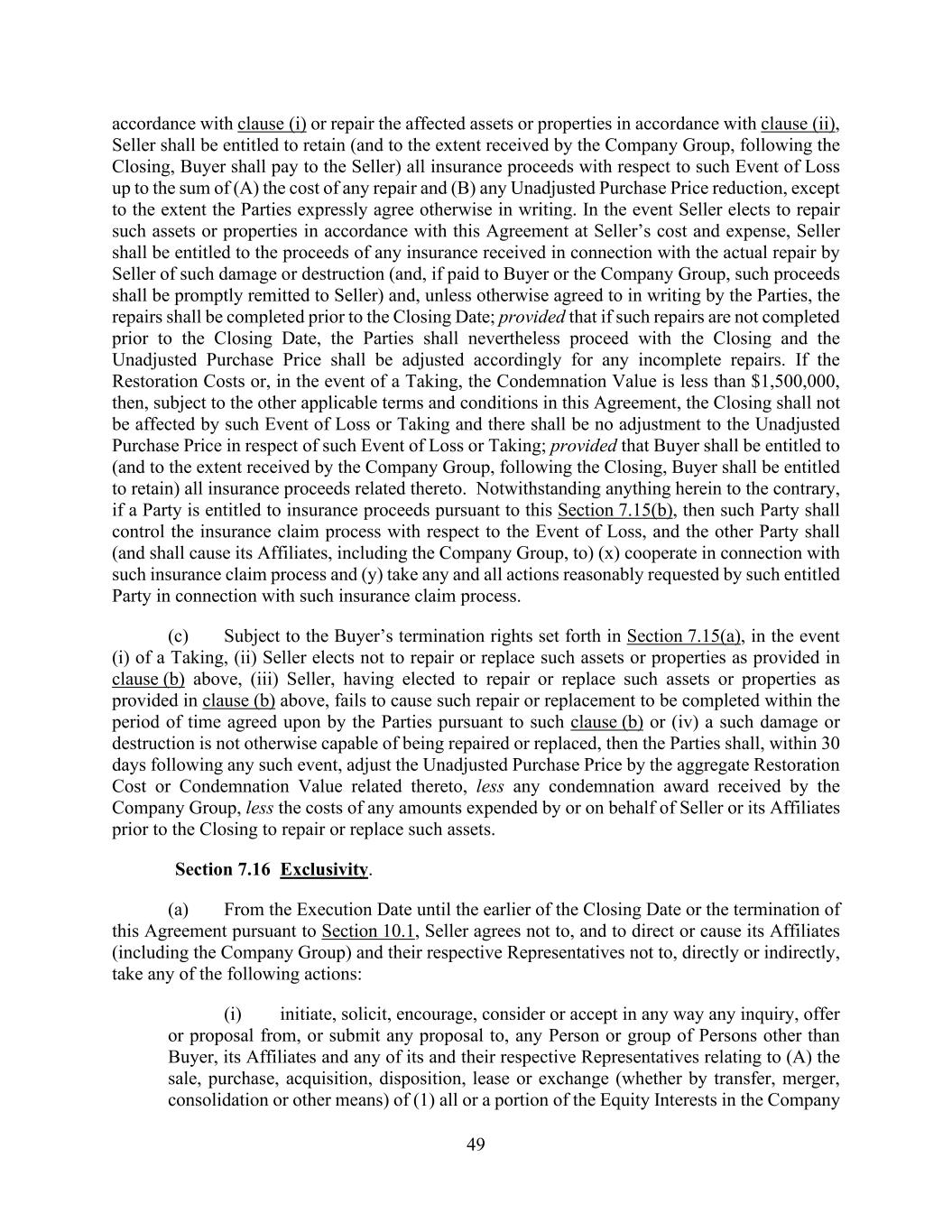 accordance with clause (i) or repair the affected assets or properties in accordance with clause (ii), Seller shall be entitled to retain (and to the extent received by the Company Group, following the Closing, Buyer shall pay to the Seller) all insurance proceeds with respect to such Event of Loss up to the sum of (A) the cost of any repair and (B) any Unadjusted Purchase Price reduction, except to the extent the Parties expressly agree otherwise in writing. In the event Seller elects to repair such assets or properties in accordance with this Agreement at Seller's cost and expense, Seller shall be entitled to the proceeds of any insurance received in connection with the actual repair by Seller of such damage or destruction (and, if paid to Buyer or the Company Group, such proceeds shall be promptly remitted to Seller) and, unless otherwise agreed to in writing by the Parties, the repairs shall be completed prior to the Closing Date; provided that if such repairs are not completed prior to the Closing Date, the Parties shall nevertheless proceed with the Closing and the Unadjusted Purchase Price shall be adjusted accordingly for any incomplete repairs. If the Restoration Costs or, in the event of a Taking, the Condemnation Value is less than $1,500,000, then, subject to the other applicable terms and conditions in this Agreement, the Closing shall not be affected by such Event of Loss or Taking and there shall be no adjustment to the Unadjusted Purchase Price in respect of such Event of Loss or Taking; provided that Buyer shall be entitled to (and to the extent received by the Company Group, following the Closing, Buyer shall be entitled to retain) all insurance proceeds related thereto. Notwithstanding anything herein to the contrary, if a Party is entitled to insurance proceeds pursuant to this Section 7.15(b), then such Party shall control the insurance claim process with respect to the Event of Loss, and the other Party shall (and shall cause its Affiliates, including the Company Group, to) (x) cooperate in connection with such insurance claim process and (y) take any and all actions reasonably requested by such entitled Party in connection with such insurance claim process.

(c) Subject to the Buyer's termination rights set forth in Section 7.15(a), in the event (i) of a Taking, (ii) Seller elects not to repair or replace such assets or properties as provided in clause (b) above, (iii) Seller, having elected to repair or replace such assets or properties as provided in clause (b) above, fails to cause such repair or replacement to be completed within the period of time agreed upon by the Parties pursuant to such clause (b) or (iv) a such damage or destruction is not otherwise capable of being repaired or replaced, then the Parties shall, within 30 days following any such event, adjust the Unadjusted Purchase Price by the aggregate Restoration Cost or Condemnation Value related thereto, less any condemnation award received by the Company Group, less the costs of any amounts expended by or on behalf of Seller or its Affiliates prior to the Closing to repair or replace such assets.

Section 7.16 Exclusivity.

(a) From the Execution Date until the earlier of the Closing Date or the termination of this Agreement pursuant to Section 10.1, Seller agrees not to, and to direct or cause its Affiliates (including the Company Group) and their respective Representatives not to, directly or indirectly, take any of the following actions:

(i) initiate, solicit, encourage, consider or accept in any way any inquiry, offer or proposal from, or submit any proposal to, any Person or group of Persons other than Buyer, its Affiliates and any of its and their respective Representatives relating to (A) the sale, purchase, acquisition, disposition, lease or exchange (whether by transfer, merger, consolidation or other means) of (1) all or a portion of the Equity Interests in the Company

49